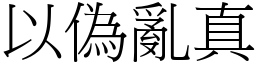 以偽亂真